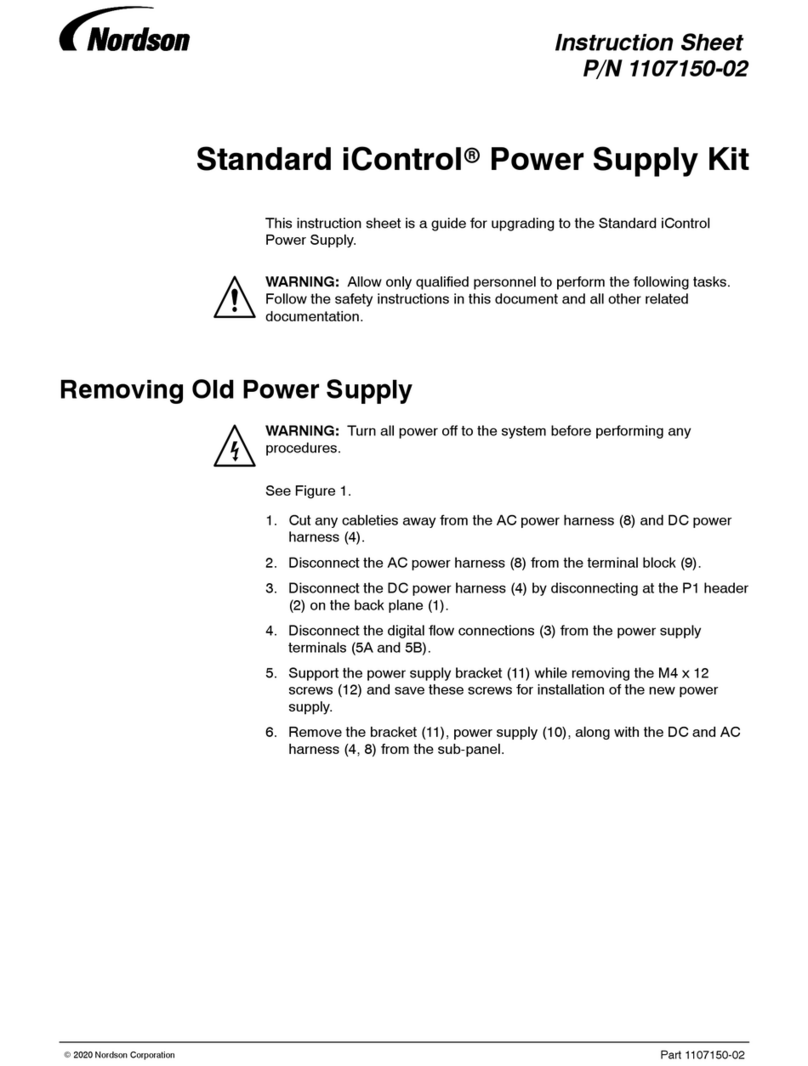 Nordson

Instruction Sheet
P/N 1107150-02

Standard iControl® Power Supply Kit

This instruction sheet is a guide for upgrading to the Standard iControl Power Supply.

WARNING: Allow only qualified personnel to perform the following tasks. Follow the safety instructions in this document and all other related documentation.

Removing Old Power Supply

WARNING: Turn all power off to the system before performing any procedures.

See Figure 1.

1. Cut any cableties away from the AC power harness (8) and DC power harness (4).

2. Disconnect the AC power harness (8) from the terminal block (9).

3. Disconnect the DC power harness (4) by disconnecting at the P1 header (2) on the back plane (1).

4. Disconnect the digital flow connections (3) from the power supply terminals (5A and 5B).

5. Support the power supply bracket (11) while removing the M4 x 12 screws (12) and save these screws for installation of the new power supply.

6. Remove the bracket (11), power supply (10), along with the DC and AC harness (4, 8) from the sub-panel.

© 2020 Nordson Corporation

Part 1107150-02